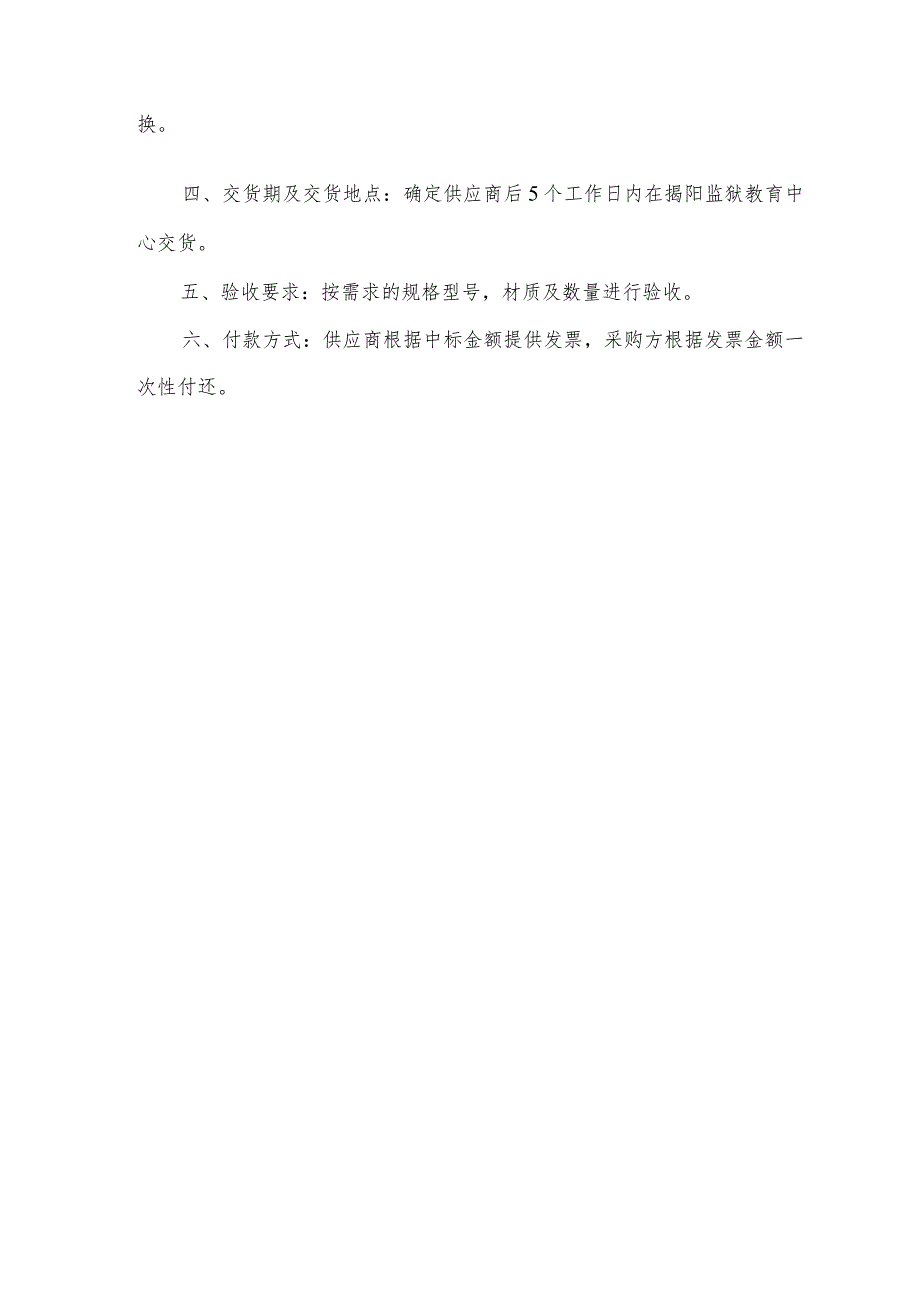 换。

四、交货期及交货地点：确定供应商后5个工作日内在揭阳监狱教育中心交货。

五、验收要求：按需求的规格型号，材质及数量进行验收。

六、付款方式：供应商根据中标金额提供发票，采购方根据发票金额一次性付还。